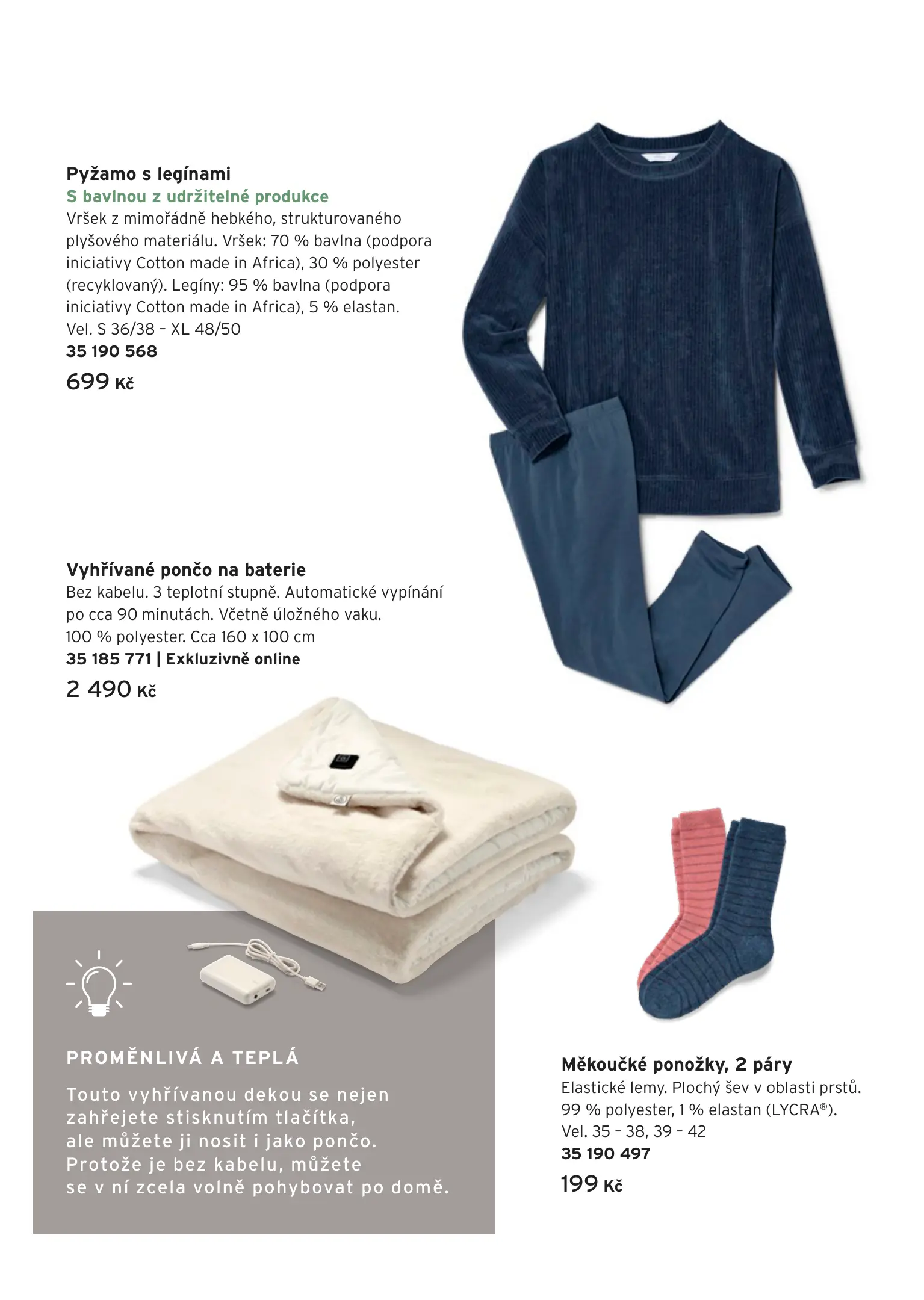 Pyžamo s legínami
S bavlnou z udržitelné produkce
Vršek z mimořádně hebkého, strukturovaného plyšového materiálu. Vršek: 70 % bavlna (podpora iniciativy Cotton made in Africa), 30 % polyester (recyklovaný). Legíny: 95 % bavlna (podpora iniciativy Cotton made in Africa), 5 % elastan. Vel. S 36/38 – XL 48/50
35 190 568
699 Kč

Vyhřívané pončo na baterie
Bez kabelu. 3 teplotní stupně. Automatické vypínání po cca 90 minutách. Včetně úložného vaku. 100 % polyester. Cca 160 x 100 cm
35 185 771 | Exkluzivně online
2 490 Kč

PROMĚNLIVÁ A TEPLÁ
Touto vyhřívanou dekou se nejen zahřejete stisknutím tlačítka, ale můžete ji nosit i jako pončo. Protože je bez kabelu, můžete se v ní zcela volně pohybovat po domě.

Měkoučké ponožky, 2 páry
Elastické lemy. Plochý šev v oblasti prstů. 99 % polyester, 1 % elastan (LYCRA®). Vel. 35 – 38, 39 – 42
35 190 497
199 Kč